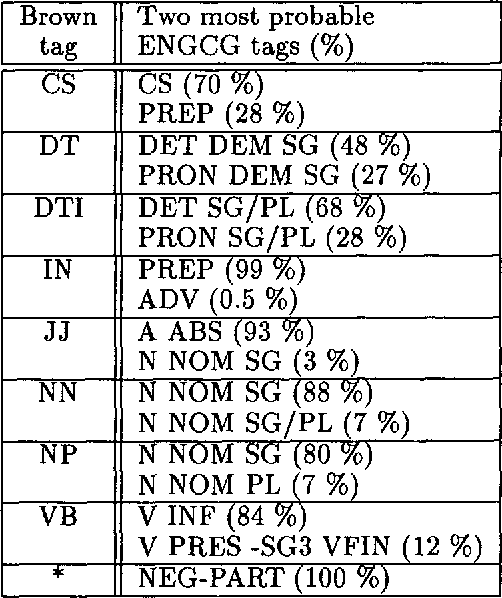 | Brown tag | Two most probable ENGCG tags (%) |
|---|---|
| CS | CS (70 %) PREP (28 %) |
| DT | DET DEM SG (48 %) PRON DEM SG (27 %) |
| DTI | DET SG/PL (68 %) PRON SG/PL (28 %) |
| IN | PREP (99 %) ADV (0.5 %) |
| JJ | A ABS (93 %) N NOM SG (3 %) |
| NN | N NOM SG (88 %) N NOM SG/PL (7 %) |
| NP | N NOM SG (80 %) N NOM PL (7 %) |
| VB | V INF (84 %) V PRES -SG3 VFIN (12 %) |
| * | NEG-PART (100 %) |